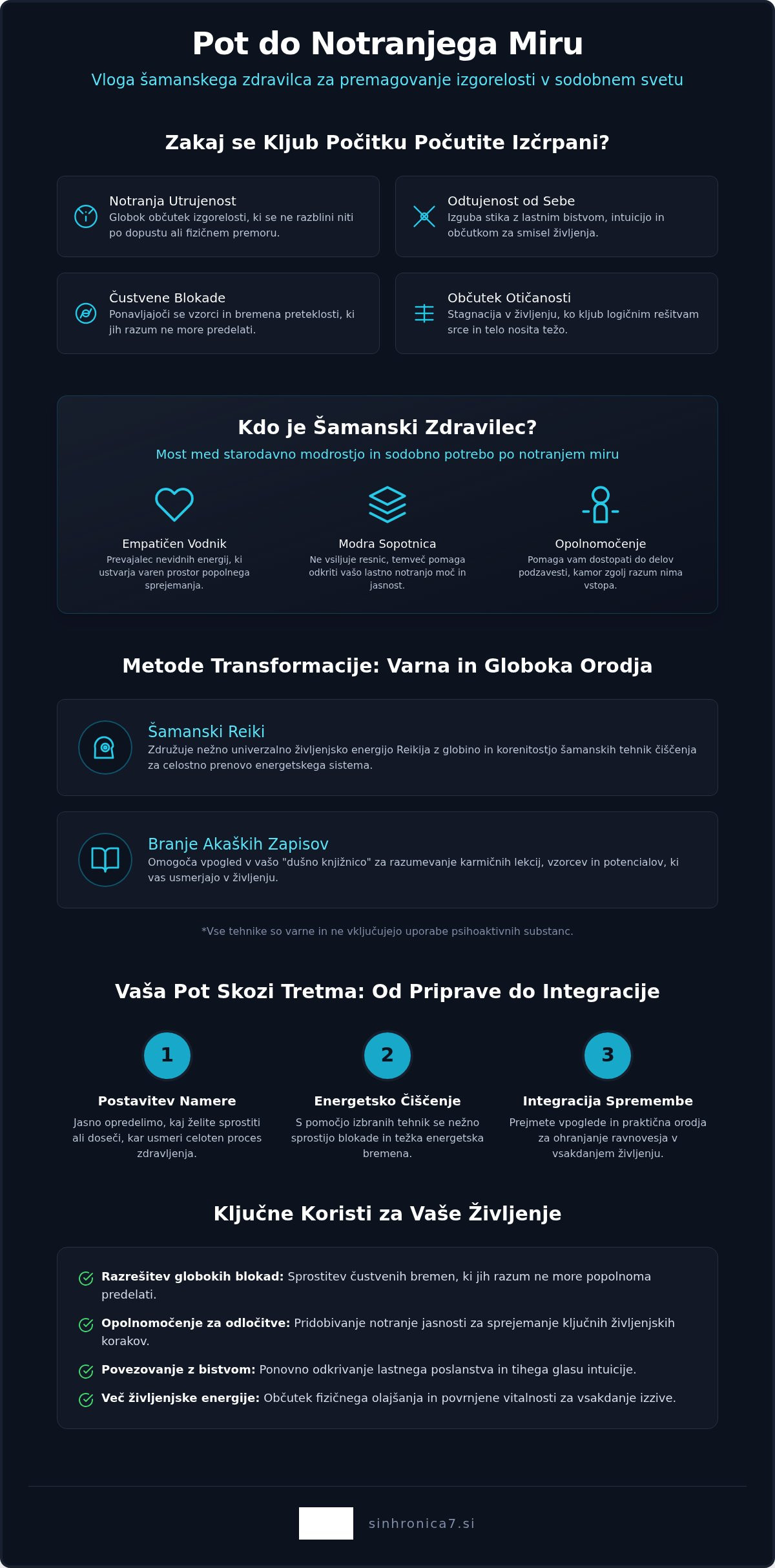 Pot do Notranjega Miru

Vloga šamanskega zdravilca za premagovanje izgorelosti v sodobnem svetu

Zakaj se Kljub Počitku Počutite Izčrpani?

Notranja Utrujenost
Globok občutek izgorelosti, ki se ne razblini niti po dopustu ali fizičnem premoru.

Odtujenost od Sebe
Izguba stika z lastnim bistvom, intuicijo in občutkom za smisel življenja.

Čustvene Blokade
Ponavljajoči se vzorci in bremena preteklosti, ki jih razum ne more predelati.

Občutek Otičanosti
Stagnacija v življenju, ko kljub logičnim rešitvam srce in telo nosita težo.

Kdo je Šamanski Zdravilec?

Most med starodavno modrostjo in sodobno potrebo po notranjem miru

Empatičen Vodnik
Prevajalec nevidnih energij, ki ustvarja varen prostor popolnega sprejemanja.

Modra Sopotnica
Ne vsiljuje resnic, temveč pomaga odkriti vašo lastno notranjo moč in jasnost.

Opolnomočenje
Pomaga vam dostopati do delov podzavesti, kamor zgolj razum nima vstopa.

Metode Transformacije: Varna in Globoka Orodja

Šamanski Reiki
Združuje nežno univerzalno življenjsko energijo Reikija z globino in korenitostjo šamanskih tehnik čiščenja za celostno prenovo energetskega sistema.

Branje Akaških Zapisov
Omogoča vpogled v vašo "dušno knjižnico" za razumevanje karmičnih lekcij, vzorcev in potencialov, ki vas usmerjajo v življenju.

*Vse tehnike so varne in ne vključujejo uporabe psihoaktivnih substanc.

Vaša Pot Skozi Tretma: Od Priprave do Integracije

1
Postavitev Namere
Jasno opredelimo, kaj želite sprostiti ali doseči, kar usmeri celoten proces zdravljenja.

2
Energetsko Čiščenje
S pomočjo izbranih tehnik se nežno sprostijo blokade in težka energetska bremena.

3
Integracija Spremembe
Prejmete vpoglede in praktična orodja za ohranjanje ravnovesja v vsakdanjem življenju.

Ključne Koristi za Vaše Življenje

Razrešitev globokih blokad: Sprostitev čustvenih bremen, ki jih razum ne more popolnoma predelati.

Opolnomočenje za odločitve: Pridobivanje notranje jasnosti za sprejemanje ključnih življenjskih korakov.

Povezovanje z bistvom: Ponovno odkrivanje lastnega poslanstva in tihega glasu intuicije.

Več življenjske energije: Občutek fizičnega olajšanja in povrnjene vitalnosti za vsakdanje izzive.

sinhronica7.si